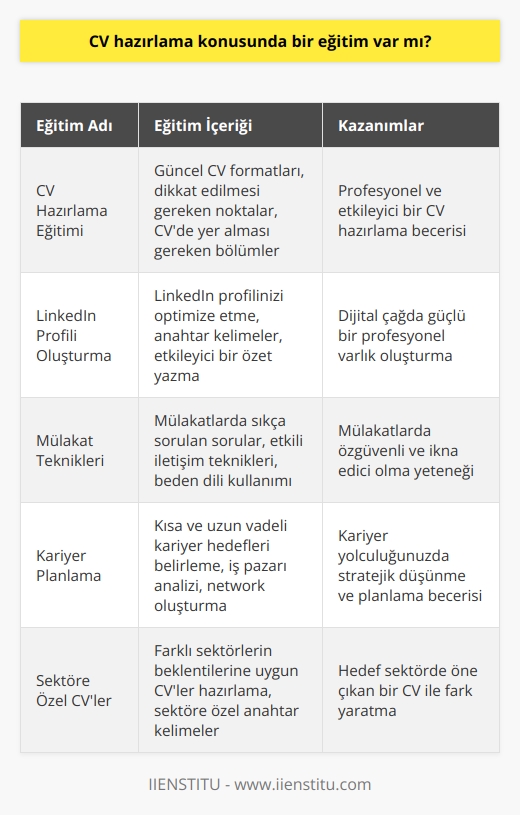 CV hazırlama konusunda bir eğitim var mı?

| Eğitim Adı | Eğitim İçeriği | Kazanımlar |
|---|---|---|
| CV Hazırlama Eğitimi | Güncel CV formatları, dikkat edilmesi gereken noktalar, CV'de yer alması gereken bölümler | Profesyonel ve etkileyici bir CV hazırlama becerisi |
| LinkedIn Profili Oluşturma | LinkedIn profilinizi optimize etme, anahtar kelimeler, etkileyici bir özet yazma | Dijital çağda güçlü bir profesyonel varlık oluşturma |
| Mülakat Teknikleri | Mülakatlarda sıkça sorulan sorular, etkili iletişim teknikleri, beden dili kullanımı | Mülakatlarda özgüvenli ve ikna edici olma yeteneği |
| Kariyer Planlama | Kısa ve uzun vadeli kariyer hedefleri belirleme, iş pazarı analizi, network oluşturma | Kariyer yolculuğunuzda stratejik düşünme ve planlama becerisi |
| Sektöre Özel CV'ler | Farklı sektörlerin beklentilerine uygun CV'ler hazırlama, sektöre özel anahtar kelimeler | Hedef sektörde öne çıkan bir CV ile fark yaratma |

IIENSTITU - www.iienstitu.com